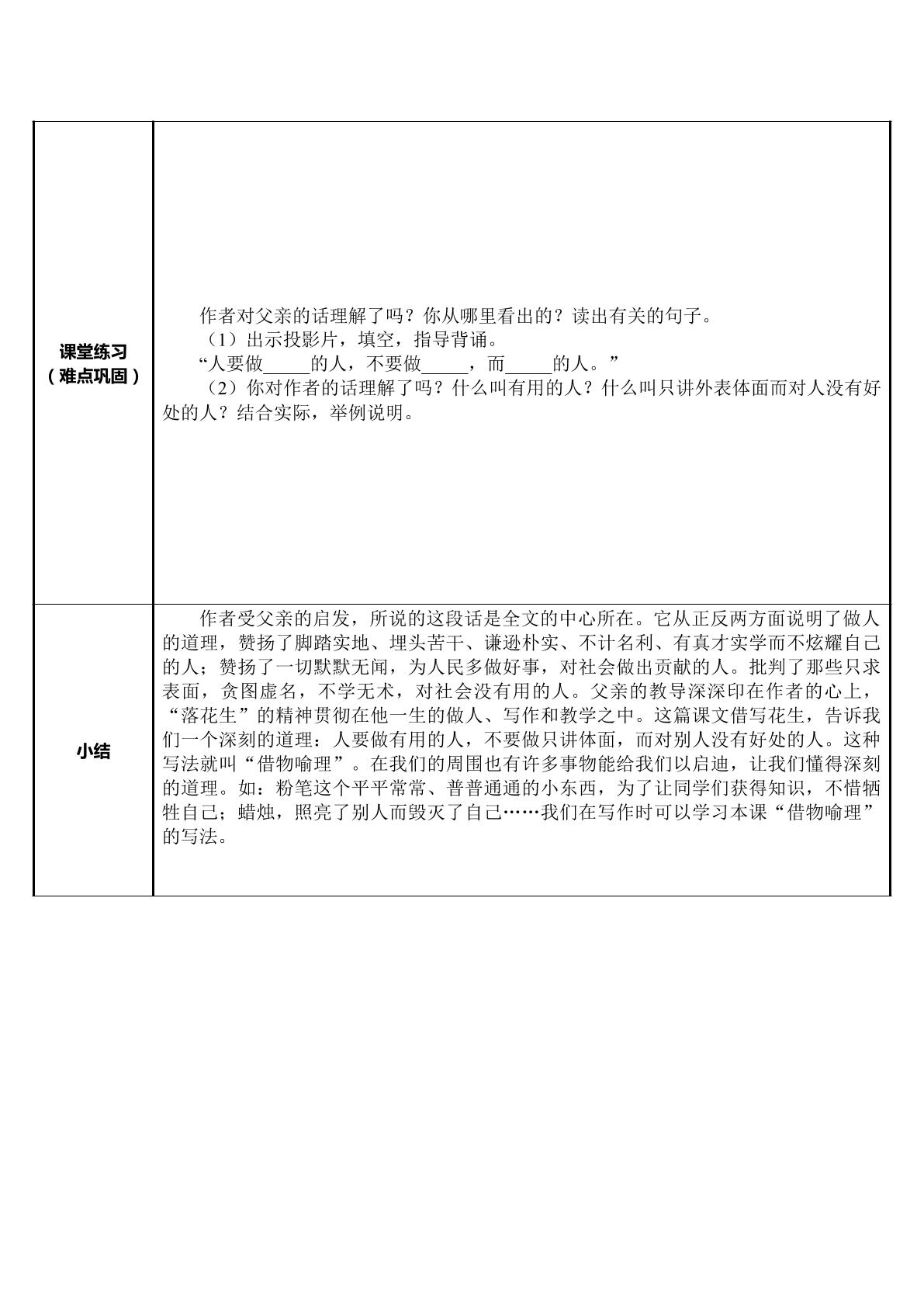 | 课堂练习（难点巩固） | 作者对父亲的话理解了吗？你从哪里看出的？读出有关的句子。（1）出示投影片，填空，指导背诵。“人要做____的人，不要做____，而____的人。”（2）你对作者的话理解了吗？什么叫有用的人？什么叫只讲外表体面而对人没有好处的人？结合实际，举例说明。 |
|---|---|
| 小结 | 作者受父亲的启发，所说的这段话是全文的中心所在。它从正反两方面说明了做人的道理，赞扬了脚踏实地、埋头苦干、谦逊朴实、不计名利、有真才实学而不炫耀自己的人；赞扬了一切默默无闻，为人民多做好事，对社会做出贡献的人。批判了那些只求表面，贪图虚名，不学无术，对社会没有用的人。父亲的教导深深印在作者的心上，“落花生”的精神贯彻在他一生的做人、写作和教学之中。这篇课文借写花生，告诉我们一个深刻的道理：人要做有用的人，不要做只讲体面，而对别人没有好处的人。这种写法就叫“借物喻理”。在我们的周围也有许多事物能给我们以启迪，让我们懂得深刻的道理。如：粉笔这个平平常常、普普通通的小东西，为了让同学们获得知识，不惜牺牲自己；蜡烛，照亮了别人而毁灭了自己……我们在写作时可以学习本课“借物喻理”的写法。 |